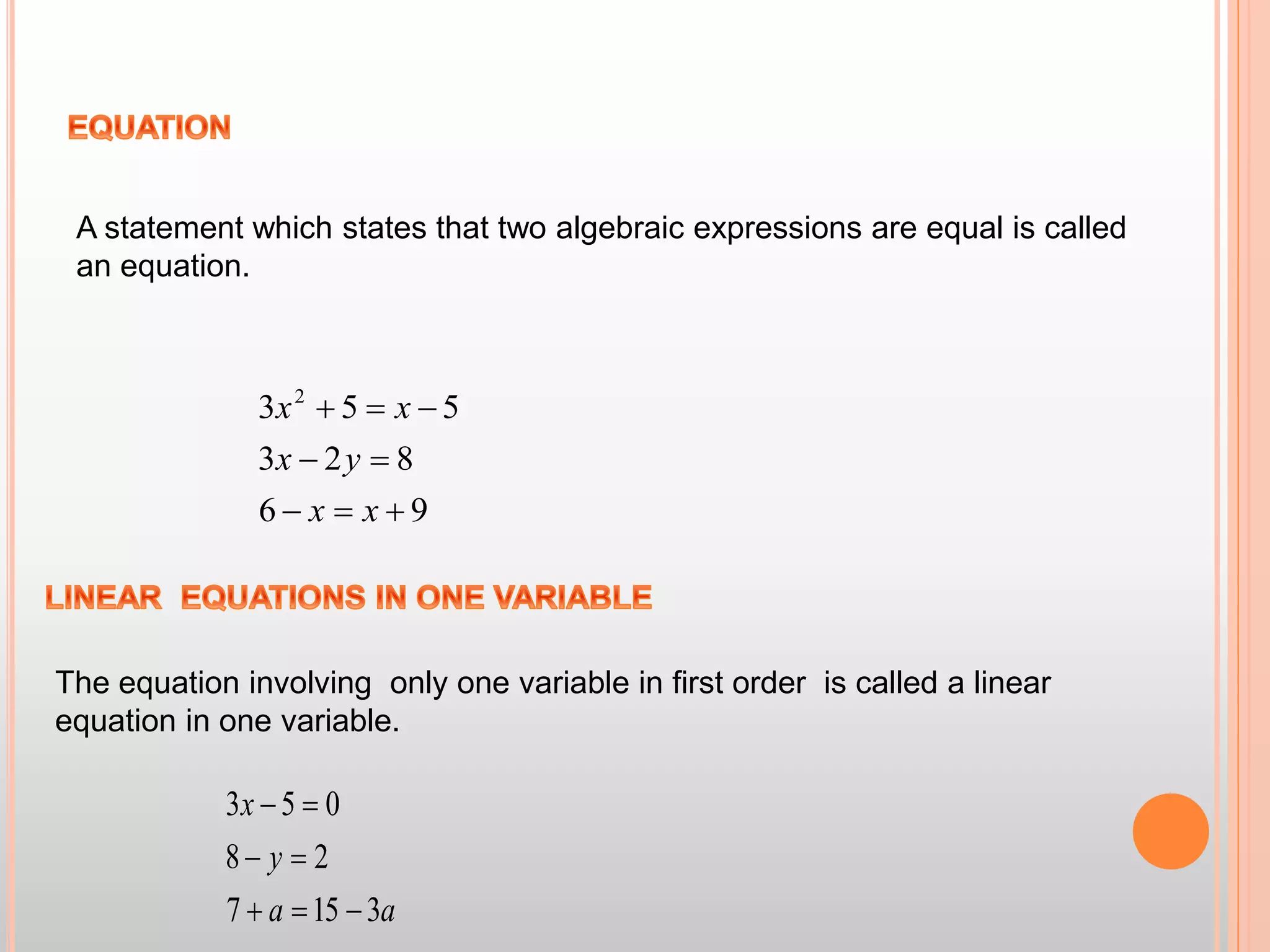 EQUATION

A statement which states that two algebraic expressions are equal is called an equation.

$3x^2 + 5 = x - 5$

$3x - 2y = 8$

$6 - x = x + 9$

LINEAR EQUATIONS IN ONE VARIABLE

The equation involving only one variable in first order is called a linear equation in one variable.

$3x - 5 = 0$

$8 - y = 2$

$7 + a = 15 - 3a$